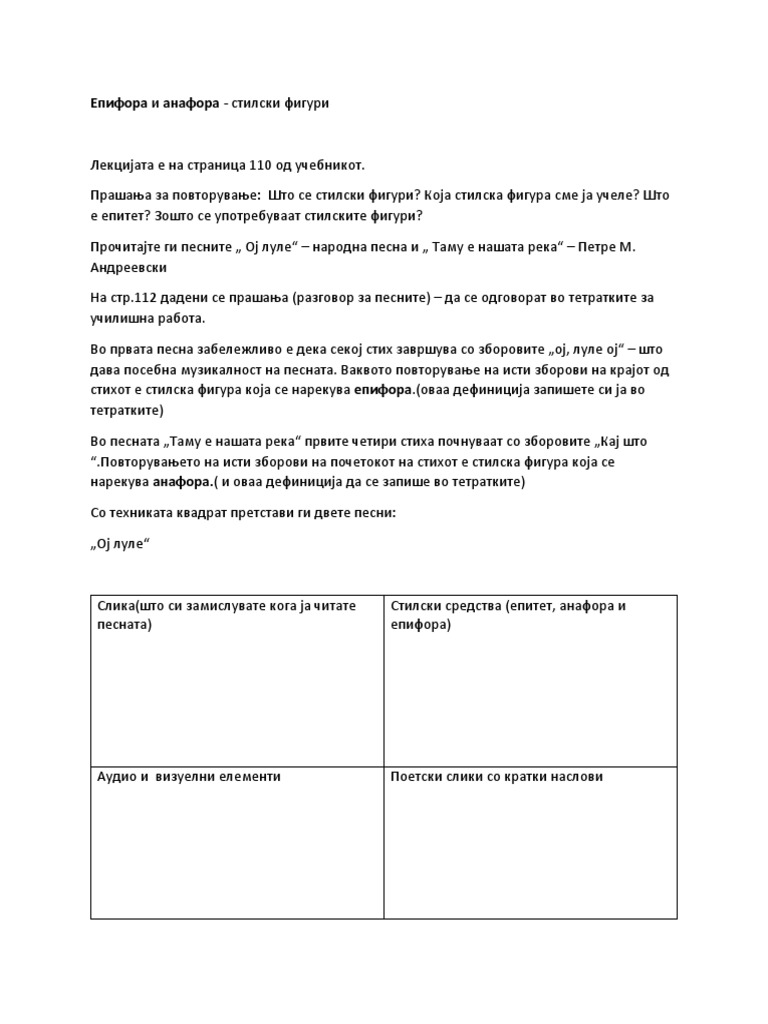 Епифора и анафора - стилски фигури

Лекцијата е на страница 110 од учебникот.

Прашања за повторување: Што се стилски фигури? Која стилска фигура сме ја учеле? Што е епитет? Зошто се употребуваат стилските фигури?

Прочитајте ги песните „ Ој луле“ – народна песна и „ Таму е нашата река“ – Петре М. Андреевски

На стр.112 дадени се прашања (разговор за песните) – да се одговорат во тетратките за училишна работа.

Во првата песна забележливо е дека секој стих завршува со зборовите „ој, луле ој“ – што дава посебна музикалност на песната. Ваквото повторување на исти зборови на крајот од стихот е стилска фигура која се нарекува епифора.(оваа дефиниција запишете си ја во тетратките)

Во песната „Таму е нашата река“ првите четири стиха почнуваат со зборовите „Кај што “.Повторувањето на исти зборови на почетокот на стихот е стилска фигура која се нарекува анафора.( и оваа дефиниција да се запише во тетратките)

Со техниката квадрат претстави ги двете песни:

„Ој луле“

| Слика(што си замислувате кога ја читате песната) | Стилски средства (епитет, анафора и епифора) |
|---|---|
| Аудио и визуелни елементи | Поетски слики со кратки наслови |